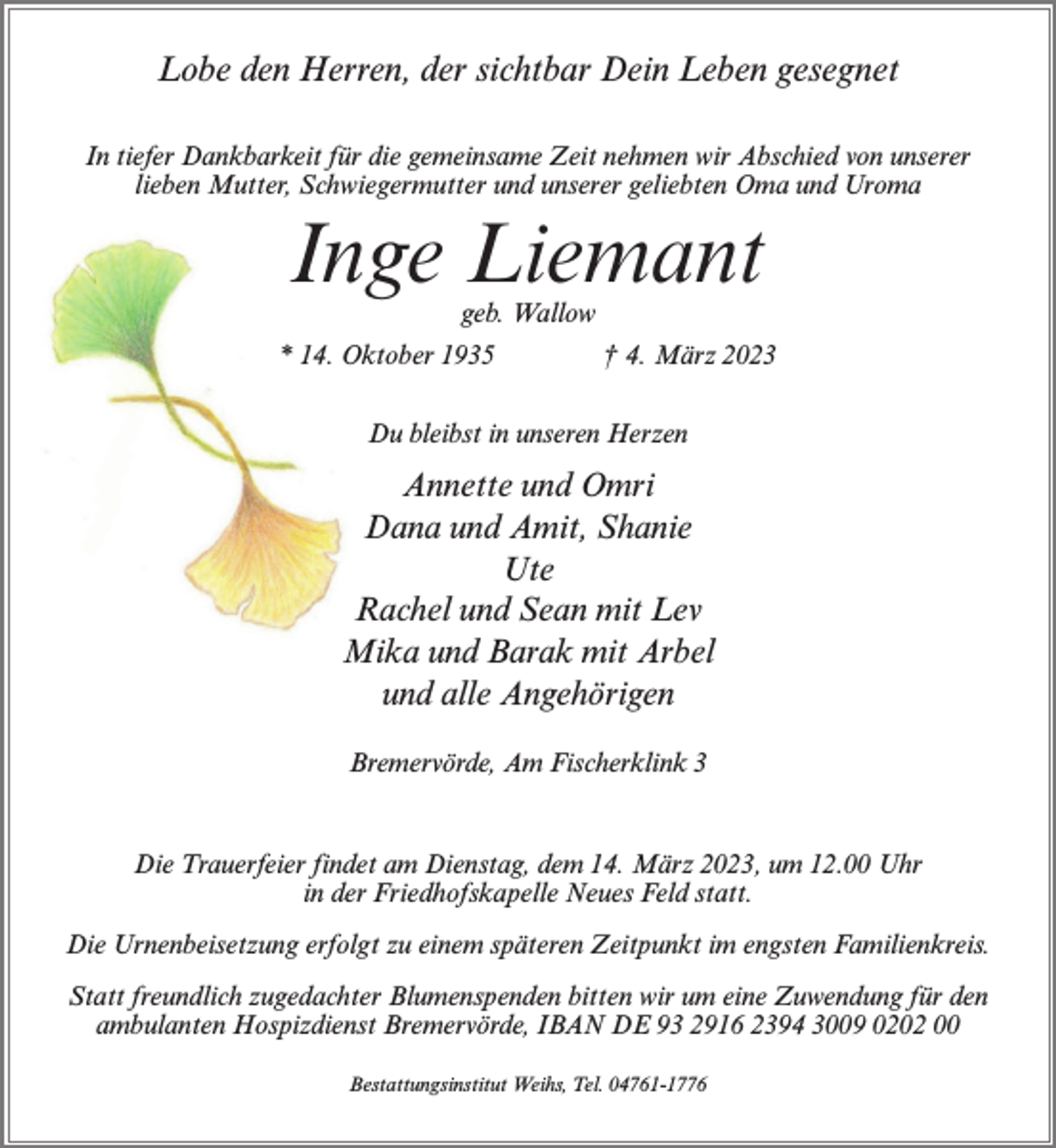 Lobe den Herren, der sichtbar Dein Leben gesegnet

In tiefer Dankbarkeit für die gemeinsame Zeit nehmen wir Abschied von unserer lieben Mutter, Schwiegermutter und unserer geliebten Oma und Uroma

Inge Liemant

geb. Wallow

* 14. Oktober 1935 † 4. März 2023

Du bleibst in unseren Herzen

Annette und Omri
Dana und Amit, Shanie
Ute
Rachel und Sean mit Lev
Mika und Barak mit Arbel
und alle Angehörigen

Bremervörde, Am Fischerklink 3

Die Trauerfeier findet am Dienstag, dem 14. März 2023, um 12.00 Uhr in der Friedhofskapelle Neues Feld statt.

Die Urnenbeisetzung erfolgt zu einem späteren Zeitpunkt im engsten Familienkreis.

Statt freundlich zugedachter Blumenspenden bitten wir um eine Zuwendung für den ambulanten Hospizdienst Bremervörde, IBAN DE 93 2916 2394 3009 0202 00

Bestattungsinstitut Weihs, Tel. 04761-1776